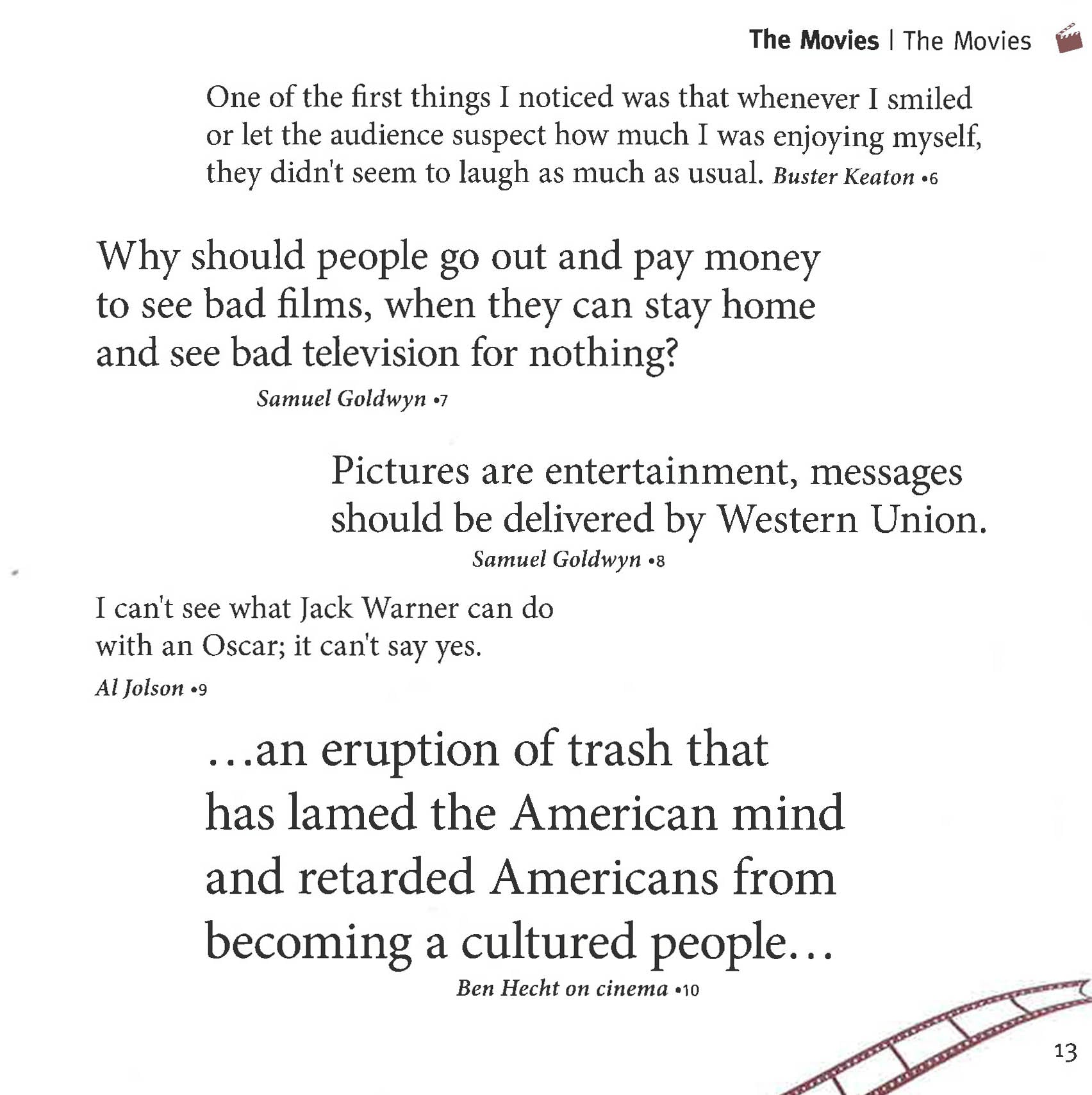 The Movies | The Movies

One of the first things I noticed was that whenever I smiled or let the audience suspect how much I was enjoying myself, they didn't seem to laugh as much as usual. Buster Keaton •6

Why should people go out and pay money to see bad films, when they can stay home and see bad television for nothing?

Samuel Goldwyn •7

Pictures are entertainment, messages should be delivered by Western Union.

Samuel Goldwyn •8

I can't see what Jack Warner can do with an Oscar; it can't say yes.

Al Jolson •9

...an eruption of trash that has lamed the American mind and retarded Americans from becoming a cultured people...

Ben Hecht on cinema •10

13